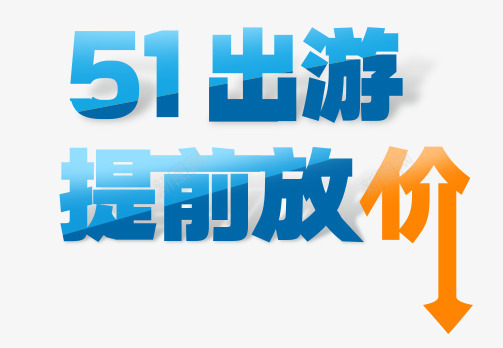 51 出游
提前放价